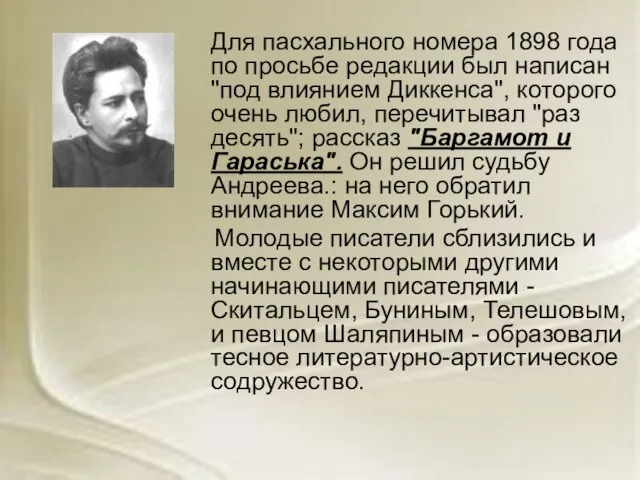 Для пасхального номера 1898 года по просьбе редакции был написан "под влиянием Диккенса", которого очень любил, перечитывал "раз десять"; рассказ "Баргамот и Гараська". Он решил судьбу Андреева.: на него обратил внимание Максим Горький.

Молодые писатели сблизились и вместе с некоторыми другими начинающими писателями - Скитальцем, Буниным, Телешовым, и певцом Шаляпиным - образовали тесное литературно-артистическое содружество.